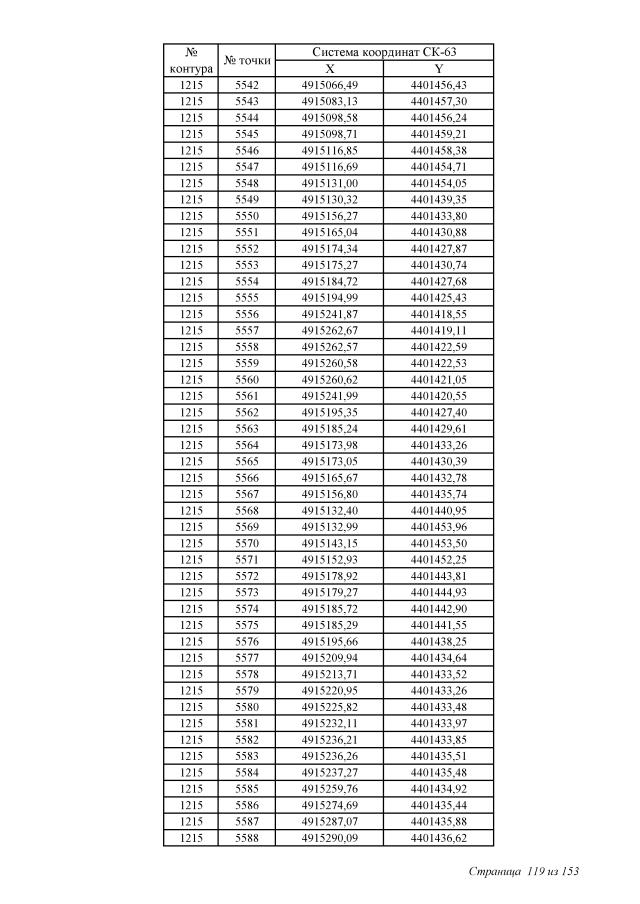 | № контура | № точки | Система координат СК-63 X | Система координат СК-63 Y |
|---|---|---|---|
| 1215 | 5542 | 4915066,49 | 4401456,43 |
| 1215 | 5543 | 4915083,13 | 4401457,30 |
| 1215 | 5544 | 4915098,58 | 4401456,24 |
| 1215 | 5545 | 4915098,71 | 4401459,21 |
| 1215 | 5546 | 4915116,85 | 4401458,38 |
| 1215 | 5547 | 4915116,69 | 4401454,71 |
| 1215 | 5548 | 4915131,00 | 4401454,05 |
| 1215 | 5549 | 4915130,32 | 4401439,35 |
| 1215 | 5550 | 4915156,27 | 4401433,80 |
| 1215 | 5551 | 4915165,04 | 4401430,88 |
| 1215 | 5552 | 4915174,34 | 4401427,87 |
| 1215 | 5553 | 4915175,27 | 4401430,74 |
| 1215 | 5554 | 4915184,72 | 4401427,68 |
| 1215 | 5555 | 4915194,99 | 4401425,43 |
| 1215 | 5556 | 4915241,87 | 4401418,55 |
| 1215 | 5557 | 4915262,67 | 4401419,11 |
| 1215 | 5558 | 4915262,57 | 4401422,59 |
| 1215 | 5559 | 4915260,58 | 4401422,53 |
| 1215 | 5560 | 4915260,62 | 4401421,05 |
| 1215 | 5561 | 4915241,99 | 4401420,55 |
| 1215 | 5562 | 4915195,35 | 4401427,40 |
| 1215 | 5563 | 4915185,24 | 4401429,61 |
| 1215 | 5564 | 4915173,98 | 4401433,26 |
| 1215 | 5565 | 4915173,05 | 4401430,39 |
| 1215 | 5566 | 4915165,67 | 4401432,78 |
| 1215 | 5567 | 4915156,80 | 4401435,74 |
| 1215 | 5568 | 4915132,40 | 4401440,95 |
| 1215 | 5569 | 4915132,99 | 4401453,96 |
| 1215 | 5570 | 4915143,15 | 4401453,50 |
| 1215 | 5571 | 4915152,93 | 4401452,25 |
| 1215 | 5572 | 4915178,92 | 4401443,81 |
| 1215 | 5573 | 4915179,27 | 4401444,93 |
| 1215 | 5574 | 4915185,72 | 4401442,90 |
| 1215 | 5575 | 4915185,29 | 4401441,55 |
| 1215 | 5576 | 4915195,66 | 4401438,25 |
| 1215 | 5577 | 4915209,94 | 4401434,64 |
| 1215 | 5578 | 4915213,71 | 4401433,52 |
| 1215 | 5579 | 4915220,95 | 4401433,26 |
| 1215 | 5580 | 4915225,82 | 4401433,48 |
| 1215 | 5581 | 4915232,11 | 4401433,97 |
| 1215 | 5582 | 4915236,21 | 4401433,85 |
| 1215 | 5583 | 4915236,26 | 4401435,51 |
| 1215 | 5584 | 4915237,27 | 4401435,48 |
| 1215 | 5585 | 4915259,76 | 4401434,92 |
| 1215 | 5586 | 4915274,69 | 4401435,44 |
| 1215 | 5587 | 4915287,07 | 4401435,88 |
| 1215 | 5588 | 4915290,09 | 4401436,62 |

Страница 119 из 153